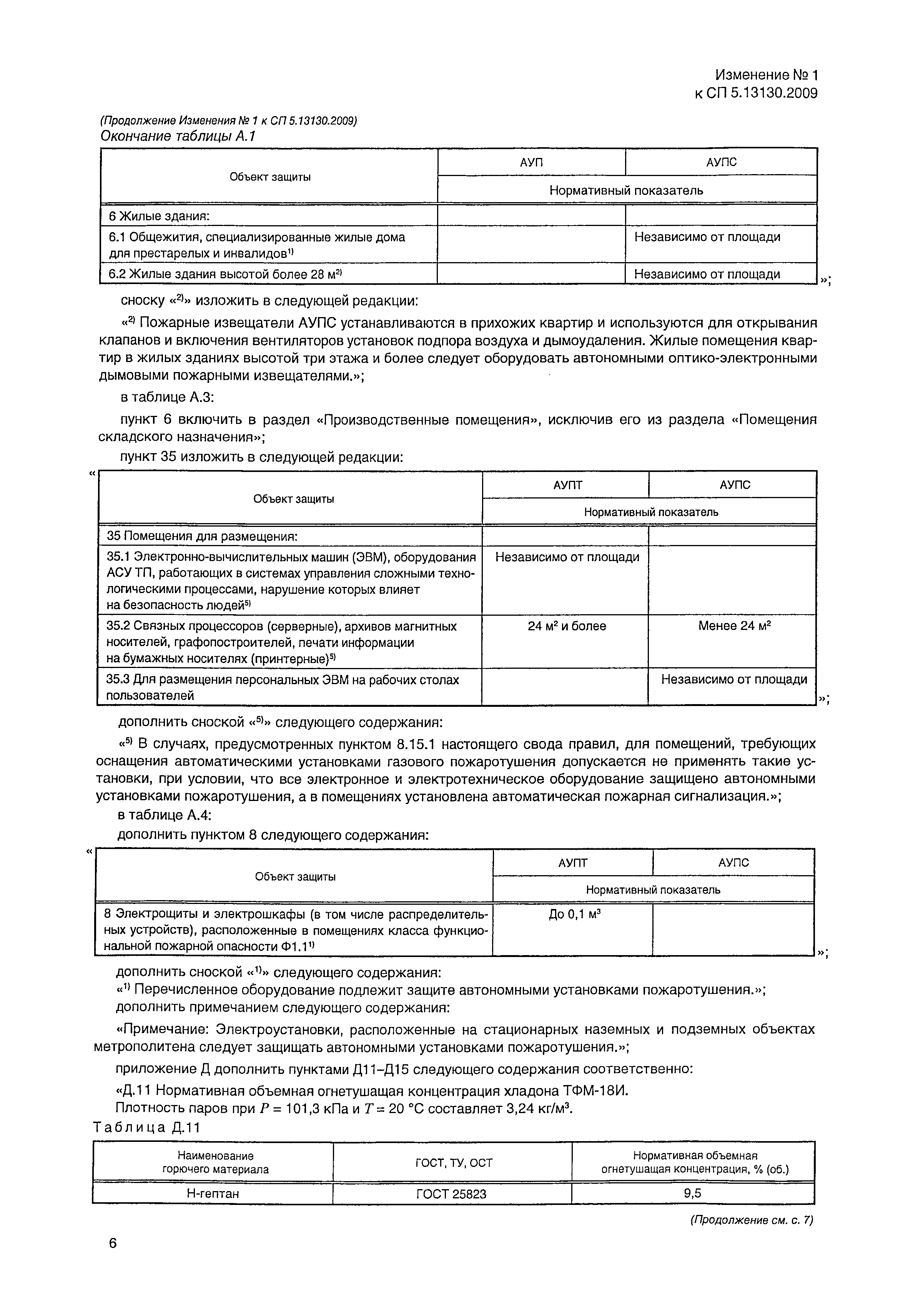 Изменение № 1
к СП 5.13130.2009

(Продолжение Изменения № 1 к СП 5.13130.2009)
Окончание таблицы А.1

| Объект защиты | АУП | АУПС |
|---|---|---|
| | Нормативный показатель | |
| 6 Жилые здания: | | |
| 6.1 Общежития, специализированные жилые дома для престарелых и инвалидов$^{1)}$ | | Независимо от площади |
| 6.2 Жилые здания высотой более 28 м$^{2)}$ | | Независимо от площади |

»;

сноску «$^{2)}$» изложить в следующей редакции:

«$^{2)}$ Пожарные извещатели АУПС устанавливаются в прихожих квартир и используются для открывания клапанов и включения вентиляторов установок подпора воздуха и дымоудаления. Жилые помещения квартир в жилых зданиях высотой три этажа и более следует оборудовать автономными оптико-электронными дымовыми пожарными извещателями.»;

в таблице А.3:

пункт 6 включить в раздел «Производственные помещения», исключив его из раздела «Помещения складского назначения»;

пункт 35 изложить в следующей редакции:

«

| Объект защиты | АУПТ | АУПС |
|---|---|---|
| | Нормативный показатель | |
| 35 Помещения для размещения: | | |
| 35.1 Электронно-вычислительных машин (ЭВМ), оборудования АСУ ТП, работающих в системах управления сложными технологическими процессами, нарушение которых влияет на безопасность людей$^{5)}$ | Независимо от площади | |
| 35.2 Связных процессоров (серверные), архивов магнитных носителей, графопостроителей, печати информации на бумажных носителях (принтерные)$^{5)}$ | 24 м$^2$ и более | Менее 24 м$^2$ |
| 35.3 Для размещения персональных ЭВМ на рабочих столах пользователей | | Независимо от площади |

»;

дополнить сноской «$^{5)}$» следующего содержания:

«$^{5)}$ В случаях, предусмотренных пунктом 8.15.1 настоящего свода правил, для помещений, требующих оснащения автоматическими установками газового пожаротушения допускается не применять такие установки, при условии, что все электронное и электротехническое оборудование защищено автономными установками пожаротушения, а в помещениях установлена автоматическая пожарная сигнализация.»;

в таблице А.4:

дополнить пунктом 8 следующего содержания:

«

| Объект защиты | АУПТ | АУПС |
|---|---|---|
| | Нормативный показатель | |
| 8 Электрощиты и электрошкафы (в том числе распределительных устройств), расположенные в помещениях класса функциональной пожарной опасности Ф1.1$^{1)}$ | До 0,1 м$^3$ | |

»;

дополнить сноской «$^{1)}$» следующего содержания:

«$^{1)}$ Перечисленное оборудование подлежит защите автономными установками пожаротушения.»;

дополнить примечанием следующего содержания:

«Примечание: Электроустановки, расположенные на стационарных наземных и подземных объектах метрополитена следует защищать автономными установками пожаротушения.»;

приложение Д дополнить пунктами Д11–Д15 следующего содержания соответственно:

«Д.11 Нормативная объемная огнетушащая концентрация хладона ТФМ-18И.

Плотность паров при $P$ = 101,3 кПа и $T$ = 20 °С составляет 3,24 кг/м$^3$.

Таблица Д.11

| Наименование горючего материала | ГОСТ, ТУ, ОСТ | Нормативная объемная огнетушащая концентрация, % (об.) |
|---|---|---|
| Н-гептан | ГОСТ 25823 | 9,5 |

(Продолжение см. с. 7)

6